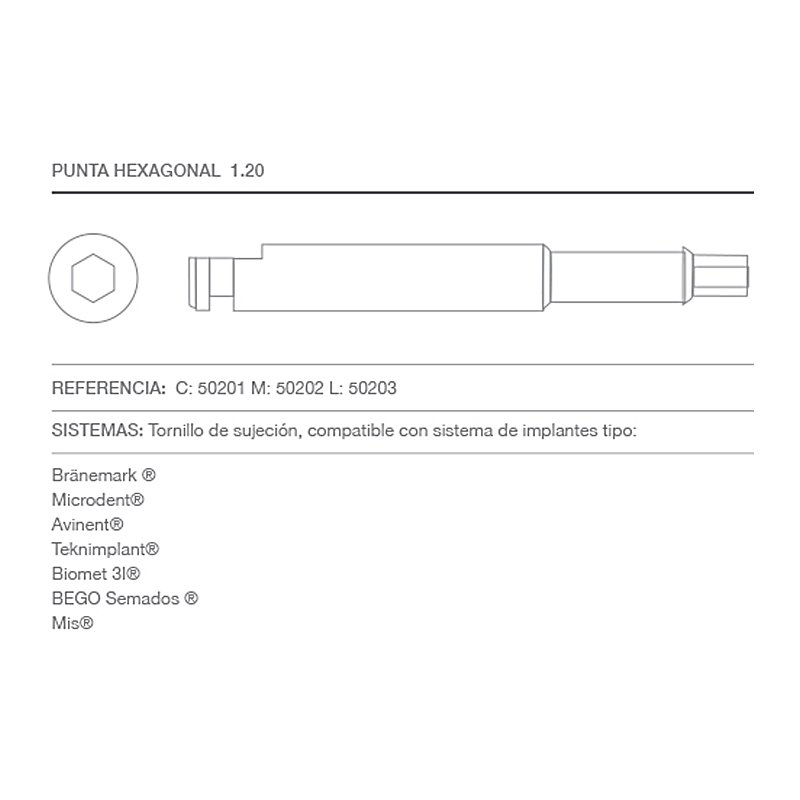 PUNTA HEXAGONAL 1.20

REFERENCIA: C: 50201 M: 50202 L: 50203

SISTEMAS: Tornillo de sujeción, compatible con sistema de implantes tipo:

Bränemark ®
Microdent®
Avinent®
Teknimplant®
Biomet 3I®
BEGO Semados ®
Mis®